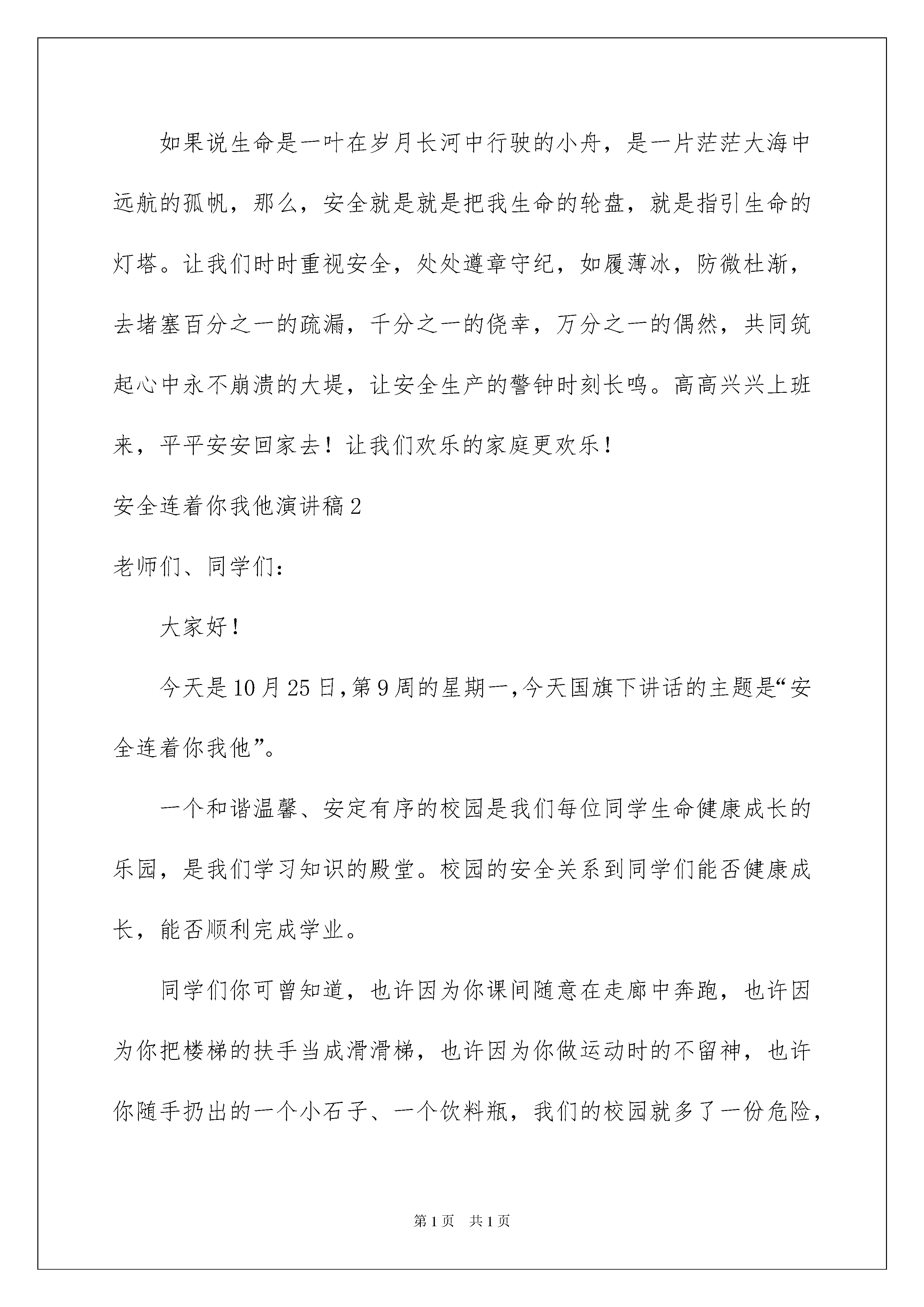 如果说生命是一叶在岁月长河中行驶的小舟，是一片茫茫大海中远航的孤帆，那么，安全就是就是把我生命的轮盘，就是指引生命的灯塔。让我们时时重视安全，处处遵章守纪，如履薄冰，防微杜渐，去堵塞百分之一的疏漏，千分之一的侥幸，万分之一的偶然，共同筑起心中永不崩溃的大堤，让安全生产的警钟时刻长鸣。高高兴兴上班来，平平安安回家去！让我们欢乐的家庭更欢乐！

安全连着你我他演讲稿2

老师们、同学们：

大家好！

今天是10月25日,第9周的星期一,今天国旗下讲话的主题是“安全连着你我他”。

一个和谐温馨、安定有序的校园是我们每位同学生命健康成长的乐园，是我们学习知识的殿堂。校园的安全关系到同学们能否健康成长，能否顺利完成学业。

同学们你可曾知道，也许因为你课间随意在走廊中奔跑，也许因为你把楼梯的扶手当成滑滑梯，也许因为你做运动时的不留神，也许你随手扔出的一个小石子、一个饮料瓶，我们的校园就多了一份危险，

第1页 共1页